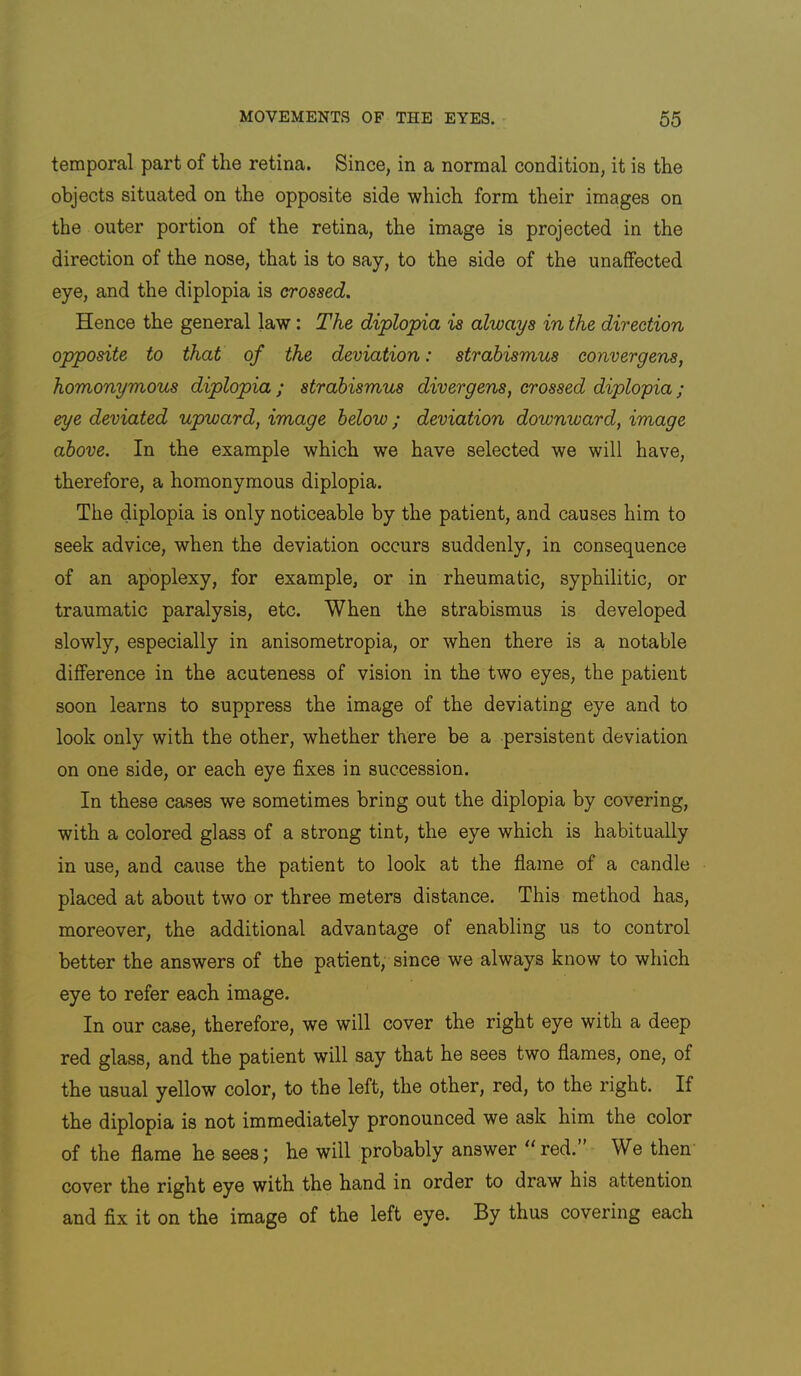 MOVEMENTS OF THE EYES. 55

temporal part of the retina. Since, in a normal condition, it is the objects situated on the opposite side which form their images on the outer portion of the retina, the image is projected in the direction of the nose, that is to say, to the side of the unaffected eye, and the diplopia is crossed.

Hence the general law: The diplopia is always in the direction opposite to that of the deviation: strabismus convergens, homonymous diplopia; strabismus divergens, crossed diplopia; eye deviated upward, image below; deviation downward, image above. In the example which we have selected we will have, therefore, a homonymous diplopia.

The diplopia is only noticeable by the patient, and causes him to seek advice, when the deviation occurs suddenly, in consequence of an apoplexy, for example, or in rheumatic, syphilitic, or traumatic paralysis, etc. When the strabismus is developed slowly, especially in anisometropia, or when there is a notable difference in the acuteness of vision in the two eyes, the patient soon learns to suppress the image of the deviating eye and to look only with the other, whether there be a persistent deviation on one side, or each eye fixes in succession.

In these cases we sometimes bring out the diplopia by covering, with a colored glass of a strong tint, the eye which is habitually in use, and cause the patient to look at the flame of a candle placed at about two or three meters distance. This method has, moreover, the additional advantage of enabling us to control better the answers of the patient, since we always know to which eye to refer each image.

In our case, therefore, we will cover the right eye with a deep red glass, and the patient will say that he sees two flames, one, of the usual yellow color, to the left, the other, red, to the right. If the diplopia is not immediately pronounced we ask him the color of the flame he sees; he will probably answer "red." We then cover the right eye with the hand in order to draw his attention and fix it on the image of the left eye. By thus covering each